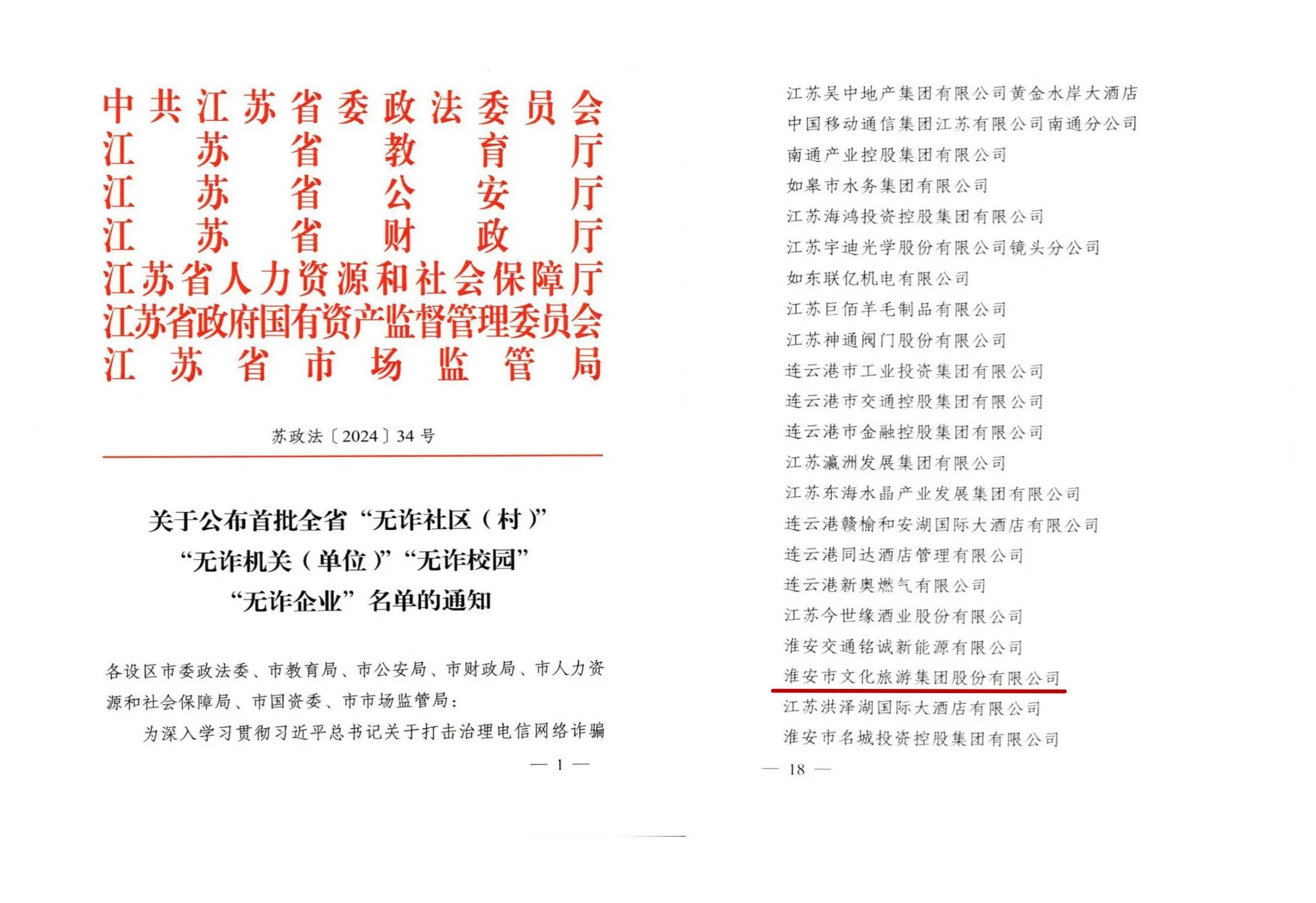 中共江苏省委政法委员会
江苏省教育厅
江苏省公安厅
江苏省财政厅
江苏省人力资源和社会保障厅
江苏省政府国有资产监督管理委员会
江苏省市场监管局

苏政法〔2024〕34号

关于公布首批全省“无诈社区（村）”“无诈机关（单位）”“无诈校园”“无诈企业”名单的通知

各设区市委政法委、市教育局、市公安局、市财政局、市人力资源和社会保障局、市国资委、市市场监管局：

为深入学习贯彻习近平总书记关于打击治理电信网络诈骗

— 1 —

江苏吴中地产集团有限公司黄金水岸大酒店
中国移动通信集团江苏有限公司南通分公司
南通产业控股集团有限公司
如皋市水务集团有限公司
江苏海鸿投资控股集团有限公司
江苏宇迪光学股份有限公司镜头分公司
如东联亿机电有限公司
江苏巨佰羊毛制品有限公司
江苏神通阀门股份有限公司
连云港市工业投资集团有限公司
连云港市交通控股集团有限公司
连云港市金融控股集团有限公司
江苏瀛洲发展集团有限公司
江苏东海水晶产业发展集团有限公司
连云港赣榆和安湖国际大酒店有限公司
连云港同达酒店管理有限公司
连云港新奥燃气有限公司
江苏今世缘酒业股份有限公司
淮安交通铭诚新能源有限公司
淮安市文化旅游集团股份有限公司
江苏洪泽湖国际大酒店有限公司
淮安市名城投资控股集团有限公司

— 18 —